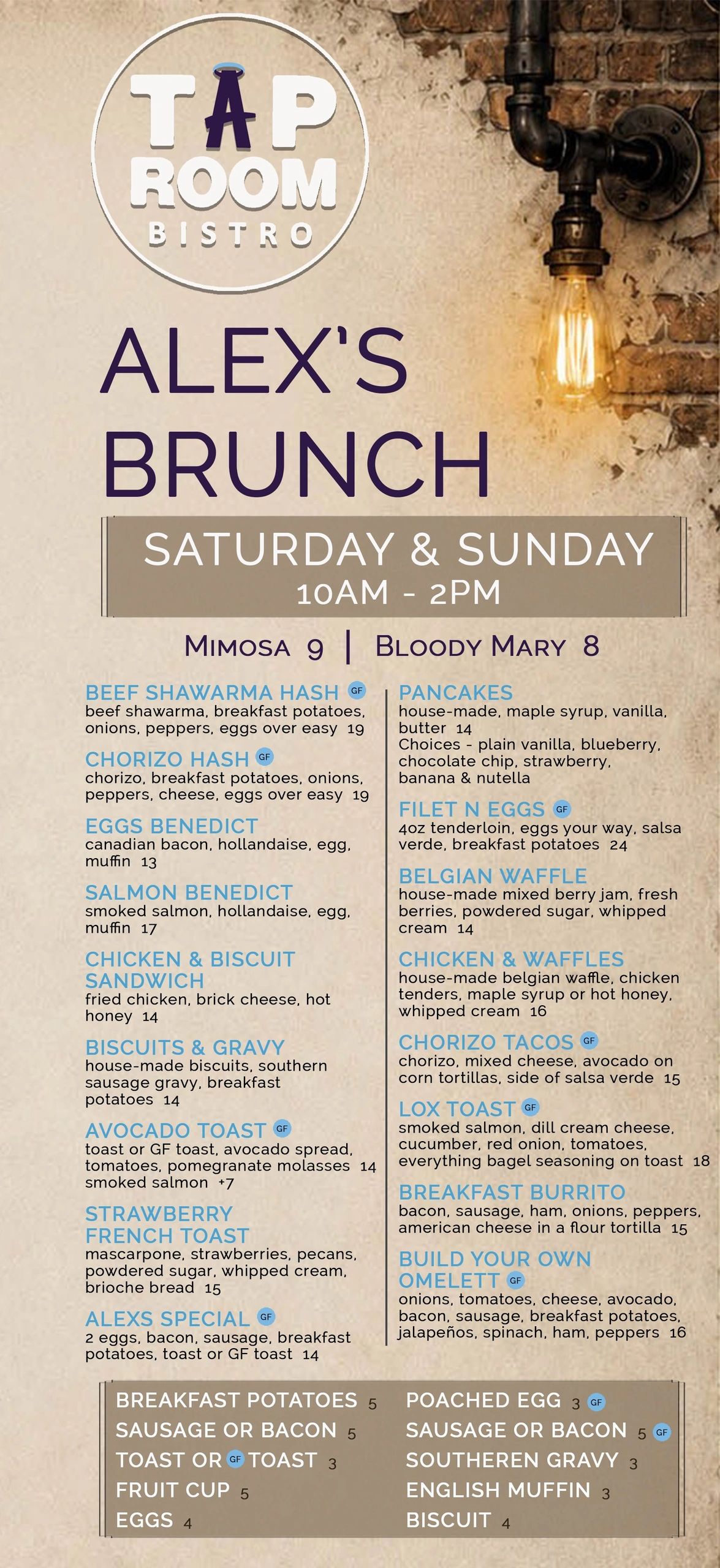 TAP ROOM BISTRO

ALEX'S BRUNCH

SATURDAY & SUNDAY
10AM - 2PM

MIMOSA 9 | BLOODY MARY 8

BEEF SHAWARMA HASH GF
beef shawarma, breakfast potatoes, onions, peppers, eggs over easy 19

CHORIZO HASH GF
chorizo, breakfast potatoes, onions, peppers, cheese, eggs over easy 19

EGGS BENEDICT
canadian bacon, hollandaise, egg, muffin 13

SALMON BENEDICT
smoked salmon, hollandaise, egg, muffin 17

CHICKEN & BISCUIT SANDWICH
fried chicken, brick cheese, hot honey 14

BISCUITS & GRAVY
house-made biscuits, southern sausage gravy, breakfast potatoes 14

AVOCADO TOAST GF
toast or GF toast, avocado spread, tomatoes, pomegranate molasses 14
smoked salmon +7

STRAWBERRY FRENCH TOAST
mascarpone, strawberries, pecans, powdered sugar, whipped cream, brioche bread 15

ALEXS SPECIAL GF
2 eggs, bacon, sausage, breakfast potatoes, toast or GF toast 14

PANCAKES
house-made, maple syrup, vanilla, butter 14
Choices - plain vanilla, blueberry, chocolate chip, strawberry, banana & nutella

FILET N EGGS GF
4oz tenderloin, eggs your way, salsa verde, breakfast potatoes 24

BELGIAN WAFFLE
house-made mixed berry jam, fresh berries, powdered sugar, whipped cream 14

CHICKEN & WAFFLES
house-made belgian waffle, chicken tenders, maple syrup or hot honey, whipped cream 16

CHORIZO TACOS GF
chorizo, mixed cheese, avocado on corn tortillas, side of salsa verde 15

LOX TOAST GF
smoked salmon, dill cream cheese, cucumber, red onion, tomatoes, everything bagel seasoning on toast 18

BREAKFAST BURRITO
bacon, sausage, ham, onions, peppers, american cheese in a flour tortilla 15

BUILD YOUR OWN OMELETT GF
onions, tomatoes, cheese, avocado, bacon, sausage, breakfast potatoes, jalapeños, spinach, ham, peppers 16

BREAKFAST POTATOES 5
SAUSAGE OR BACON 5
TOAST OR GF TOAST 3
FRUIT CUP 5
EGGS 4

POACHED EGG 3 GF
SAUSAGE OR BACON 5 GF
SOUTHEREN GRAVY 3
ENGLISH MUFFIN 3
BISCUIT 4